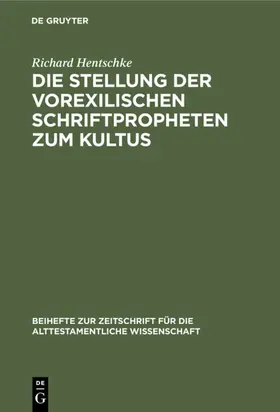 DE GRUYTER

Richard Hentschke

DIE STELLUNG DER VOREXILISCHEN SCHRIFTPROPHETEN ZUM KULTUS

BEIHEFTE ZUR ZEITSCHRIFT FÜR DIE ALTTESTAMENTLICHE WISSENSCHAFT

DE
G